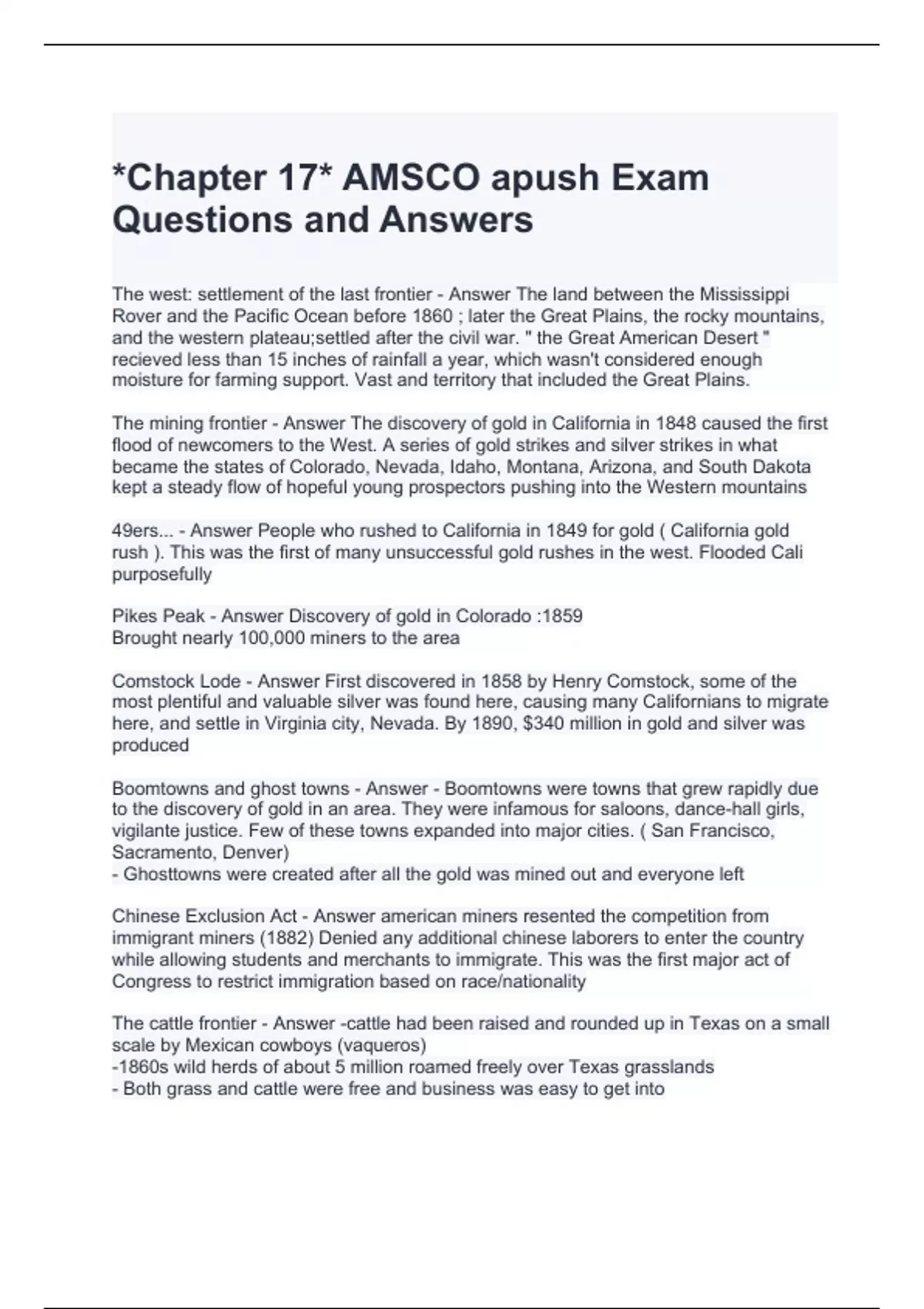 *Chapter 17* AMSCO apush Exam Questions and Answers

The west: settlement of the last frontier - Answer The land between the Mississippi Rover and the Pacific Ocean before 1860 ; later the Great Plains, the rocky mountains, and the western plateau;settled after the civil war. " the Great American Desert " recieved less than 15 inches of rainfall a year, which wasn't considered enough moisture for farming support. Vast and territory that included the Great Plains.

The mining frontier - Answer The discovery of gold in California in 1848 caused the first flood of newcomers to the West. A series of gold strikes and silver strikes in what became the states of Colorado, Nevada, Idaho, Montana, Arizona, and South Dakota kept a steady flow of hopeful young prospectors pushing into the Western mountains

49ers... - Answer People who rushed to California in 1849 for gold ( California gold rush ). This was the first of many unsuccessful gold rushes in the west. Flooded Cali purposefully

Pikes Peak - Answer Discovery of gold in Colorado :1859
Brought nearly 100,000 miners to the area

Comstock Lode - Answer First discovered in 1858 by Henry Comstock, some of the most plentiful and valuable silver was found here, causing many Californians to migrate here, and settle in Virginia city, Nevada. By 1890, $340 million in gold and silver was produced

Boomtowns and ghost towns - Answer - Boomtowns were towns that grew rapidly due to the discovery of gold in an area. They were infamous for saloons, dance-hall girls, vigilante justice. Few of these towns expanded into major cities. ( San Francisco, Sacramento, Denver)
- Ghosttowns were created after all the gold was mined out and everyone left

Chinese Exclusion Act - Answer american miners resented the competition from immigrant miners (1882) Denied any additional chinese laborers to enter the country while allowing students and merchants to immigrate. This was the first major act of Congress to restrict immigration based on race/nationality

The cattle frontier - Answer -cattle had been raised and rounded up in Texas on a small scale by Mexican cowboys (vaqueros)
-1860s wild herds of about 5 million roamed freely over Texas grasslands
- Both grass and cattle were free and business was easy to get into